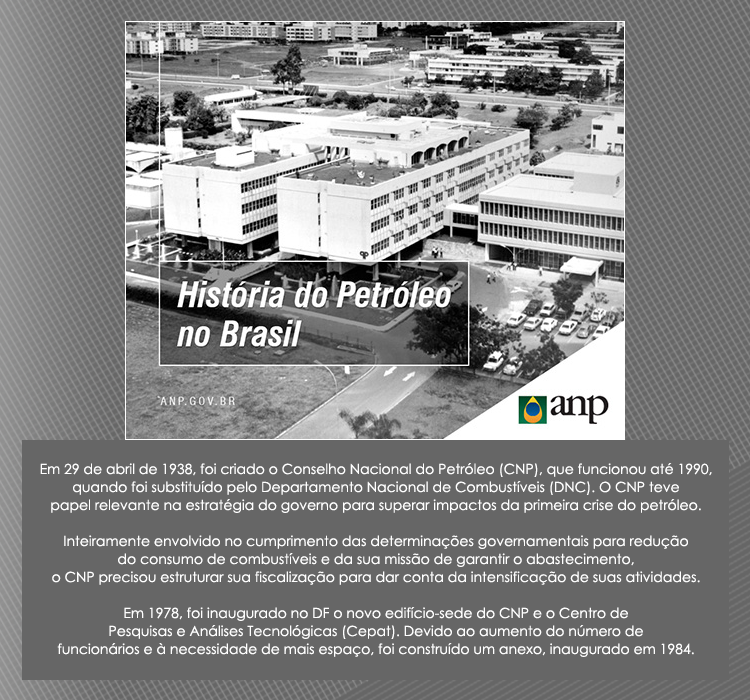 História do Petróleo no Brasil

ANP.GOV.BR

anp

Em 29 de abril de 1938, foi criado o Conselho Nacional do Petróleo (CNP), que funcionou até 1990, quando foi substituído pelo Departamento Nacional de Combustíveis (DNC). O CNP teve papel relevante na estratégia do governo para superar impactos da primeira crise do petróleo.

Inteiramente envolvido no cumprimento das determinações governamentais para redução do consumo de combustíveis e da sua missão de garantir o abastecimento, o CNP precisou estruturar sua fiscalização para dar conta da intensificação de suas atividades.

Em 1978, foi inaugurado no DF o novo edifício-sede do CNP e o Centro de Pesquisas e Análises Tecnológicas (Cepat). Devido ao aumento do número de funcionários e à necessidade de mais espaço, foi construído um anexo, inaugurado em 1984.